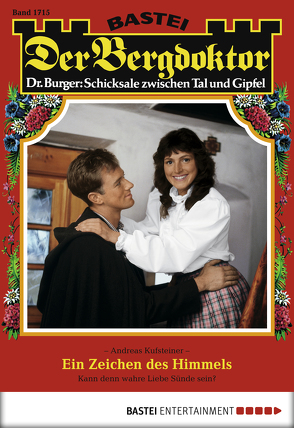 Band 1715

BASTEI

Der Bergdoktor

Dr. Burger: Schicksale zwischen Tal und Gipfel

– Andreas Kufsteiner –

Ein Zeichen des Himmels

Kann denn wahre Liebe Sünde sein?

BASTEI ENTERTAINMENT